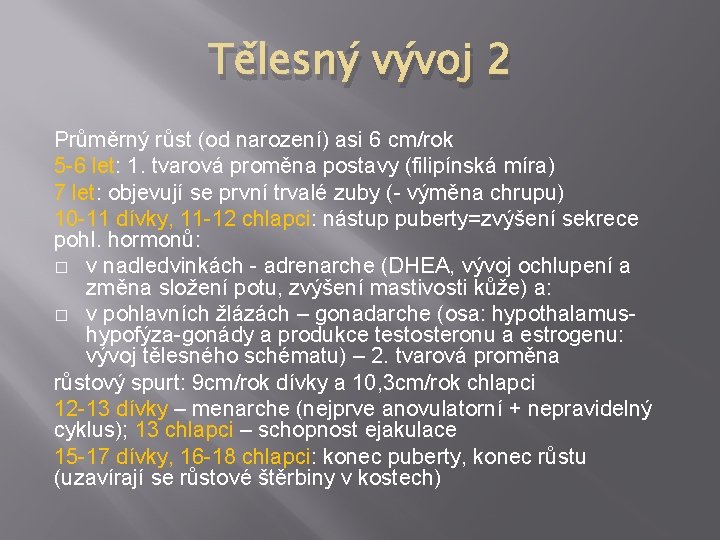 Tělesný vývoj 2

Průměrný růst (od narození) asi 6 cm/rok

5-6 let: 1. tvarová proměna postavy (filipínská míra)

7 let: objevují se první trvalé zuby (- výměna chrupu)

10-11 dívky, 11-12 chlapci: nástup puberty=zvýšení sekrece pohl. hormonů:

□ v nadledvinkách - adrenarche (DHEA, vývoj ochlupení a změna složení potu, zvýšení mastivosti kůže) a:

□ v pohlavních žlázách – gonadarche (osa: hypothalamus-hypofýza-gonády a produkce testosteronu a estrogenu: vývoj tělesného schématu) – 2. tvarová proměna

růstový spurt: 9cm/rok dívky a 10,3cm/rok chlapci

12-13 dívky – menarche (nejprve anovulatorní + nepravidelný cyklus); 13 chlapci – schopnost ejakulace

15-17 dívky, 16-18 chlapci: konec puberty, konec růstu (uzavírají se růstové štěrbiny v kostech)